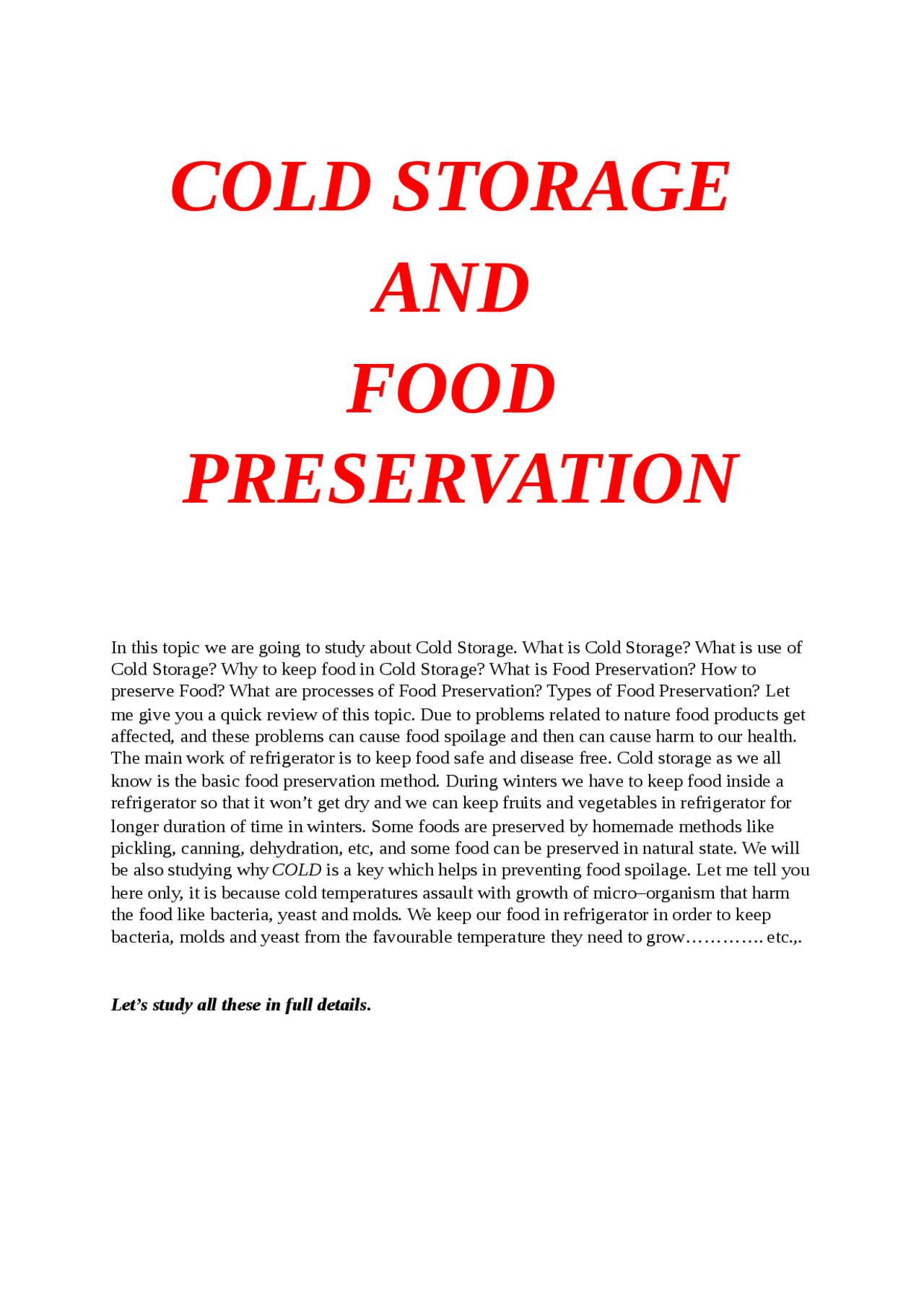 COLD STORAGE
AND
FOOD
PRESERVATION

In this topic we are going to study about Cold Storage. What is Cold Storage? What is use of Cold Storage? Why to keep food in Cold Storage? What is Food Preservation? How to preserve Food? What are processes of Food Preservation? Types of Food Preservation? Let me give you a quick review of this topic. Due to problems related to nature food products get affected, and these problems can cause food spoilage and then can cause harm to our health. The main work of refrigerator is to keep food safe and disease free. Cold storage as we all know is the basic food preservation method. During winters we have to keep food inside a refrigerator so that it won't get dry and we can keep fruits and vegetables in refrigerator for longer duration of time in winters. Some foods are preserved by homemade methods like pickling, canning, dehydration, etc, and some food can be preserved in natural state. We will be also studying why COLD is a key which helps in preventing food spoilage. Let me tell you here only, it is because cold temperatures assault with growth of micro–organism that harm the food like bacteria, yeast and molds. We keep our food in refrigerator in order to keep bacteria, molds and yeast from the favourable temperature they need to grow…………. etc.,.

Let's study all these in full details.